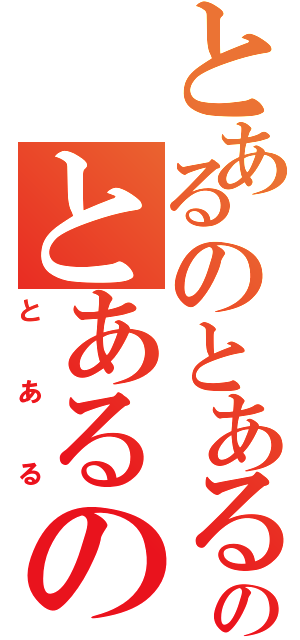 とあるのとあるの
とあるの
とある